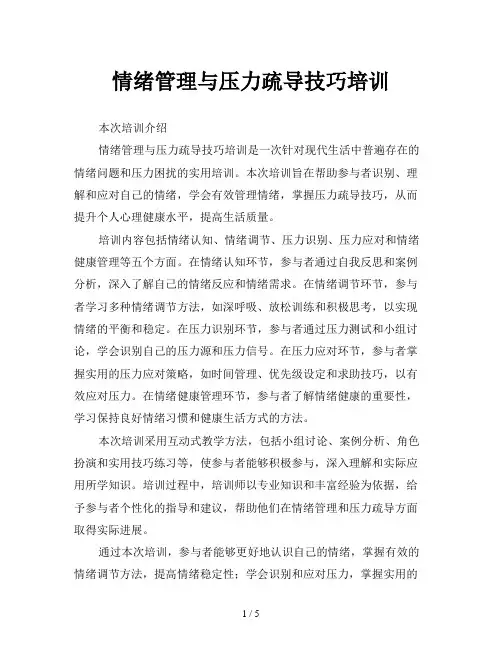 情绪管理与压力疏导技巧培训

本次培训介绍

情绪管理与压力疏导技巧培训是一次针对现代生活中普遍存在的情绪问题和压力困扰的实用培训。本次培训旨在帮助参与者识别、理解和应对自己的情绪，学会有效管理情绪，掌握压力疏导技巧，从而提升个人心理健康水平，提高生活质量。

培训内容包括情绪认知、情绪调节、压力识别、压力应对和情绪健康管理等五个方面。在情绪认知环节，参与者通过自我反思和案例分析，深入了解自己的情绪反应和情绪需求。在情绪调节环节，参与者学习多种情绪调节方法，如深呼吸、放松训练和积极思考，以实现情绪的平衡和稳定。在压力识别环节，参与者通过压力测试和小组讨论，学会识别自己的压力源和压力信号。在压力应对环节，参与者掌握实用的压力应对策略，如时间管理、优先级设定和求助技巧，以有效应对压力。在情绪健康管理环节，参与者了解情绪健康的重要性，学习保持良好情绪习惯和健康生活方式的方法。

本次培训采用互动式教学方法，包括小组讨论、案例分析、角色扮演和实用技巧练习等，使参与者能够积极参与，深入理解和实际应用所学知识。培训过程中，培训师以专业知识和丰富经验为依据，给予参与者个性化的指导和建议，帮助他们在情绪管理和压力疏导方面取得实际进展。

通过本次培训，参与者能够更好地认识自己的情绪，掌握有效的情绪调节方法，提高情绪稳定性；学会识别和应对压力，掌握实用的

1 / 5